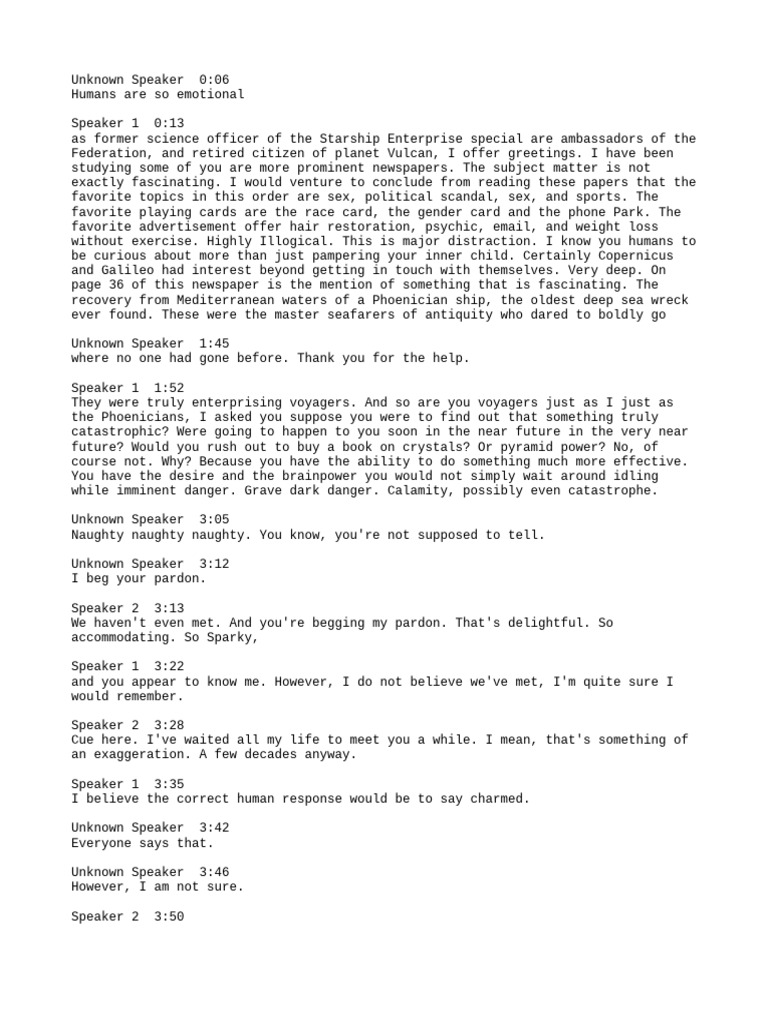 Unknown Speaker  0:06
Humans are so emotional

Speaker 1  0:13
as former science officer of the Starship Enterprise special are ambassadors of the Federation, and retired citizen of planet Vulcan, I offer greetings. I have been studying some of you are more prominent newspapers. The subject matter is not exactly fascinating. I would venture to conclude from reading these papers that the favorite topics in this order are sex, political scandal, sex, and sports. The favorite playing cards are the race card, the gender card and the phone Park. The favorite advertisement offer hair restoration, psychic, email, and weight loss without exercise. Highly Illogical. This is major distraction. I know you humans to be curious about more than just pampering your inner child. Certainly Copernicus and Galileo had interest beyond getting in touch with themselves. Very deep. On page 36 of this newspaper is the mention of something that is fascinating. The recovery from Mediterranean waters of a Phoenician ship, the oldest deep sea wreck ever found. These were the master seafarers of antiquity who dared to boldly go

Unknown Speaker  1:45
where no one had gone before. Thank you for the help.

Speaker 1  1:52
They were truly enterprising voyagers. And so are you voyagers just as I just as the Phoenicians, I asked you suppose you were to find out that something truly catastrophic? Were going to happen to you soon in the near future in the very near future? Would you rush out to buy a book on crystals? Or pyramid power? No, of course not. Why? Because you have the ability to do something much more effective. You have the desire and the brainpower you would not simply wait around idling while imminent danger. Grave dark danger. Calamity, possibly even catastrophe.

Unknown Speaker  3:05
Naughty naughty naughty. You know, you're not supposed to tell.

Unknown Speaker  3:12
I beg your pardon.

Speaker 2  3:13
We haven't even met. And you're begging my pardon. That's delightful. So accommodating. So Sparky,

Speaker 1  3:22
and you appear to know me. However, I do not believe we've met, I'm quite sure I would remember.

Speaker 2  3:28
Cue here. I've waited all my life to meet you a while. I mean, that's something of an exaggeration. A few decades anyway.

Speaker 1  3:35
I believe the correct human response would be to say charmed.

Unknown Speaker  3:42
Everyone says that.

Unknown Speaker  3:46
However, I am not sure.

Speaker 2  3:50